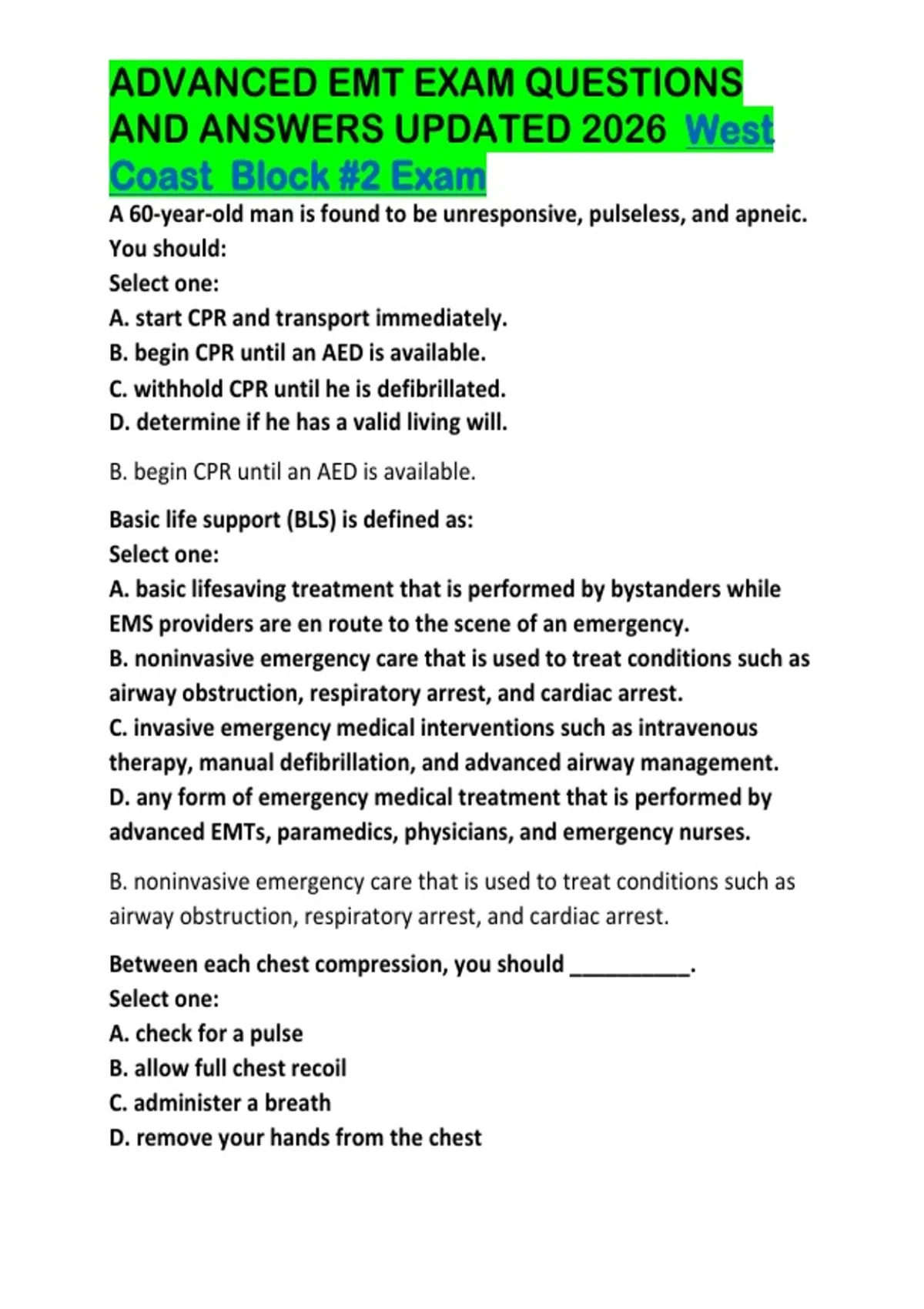 ADVANCED EMT EXAM QUESTIONS AND ANSWERS UPDATED 2026 West Coast Block #2 Exam

A 60-year-old man is found to be unresponsive, pulseless, and apneic. You should:
Select one:
A. start CPR and transport immediately.
B. begin CPR until an AED is available.
C. withhold CPR until he is defibrillated.
D. determine if he has a valid living will.

B. begin CPR until an AED is available.

Basic life support (BLS) is defined as:
Select one:
A. basic lifesaving treatment that is performed by bystanders while EMS providers are en route to the scene of an emergency.
B. noninvasive emergency care that is used to treat conditions such as airway obstruction, respiratory arrest, and cardiac arrest.
C. invasive emergency medical interventions such as intravenous therapy, manual defibrillation, and advanced airway management.
D. any form of emergency medical treatment that is performed by advanced EMTs, paramedics, physicians, and emergency nurses.

B. noninvasive emergency care that is used to treat conditions such as airway obstruction, respiratory arrest, and cardiac arrest.

Between each chest compression, you should __________.
Select one:
A. check for a pulse
B. allow full chest recoil
C. administer a breath
D. remove your hands from the chest